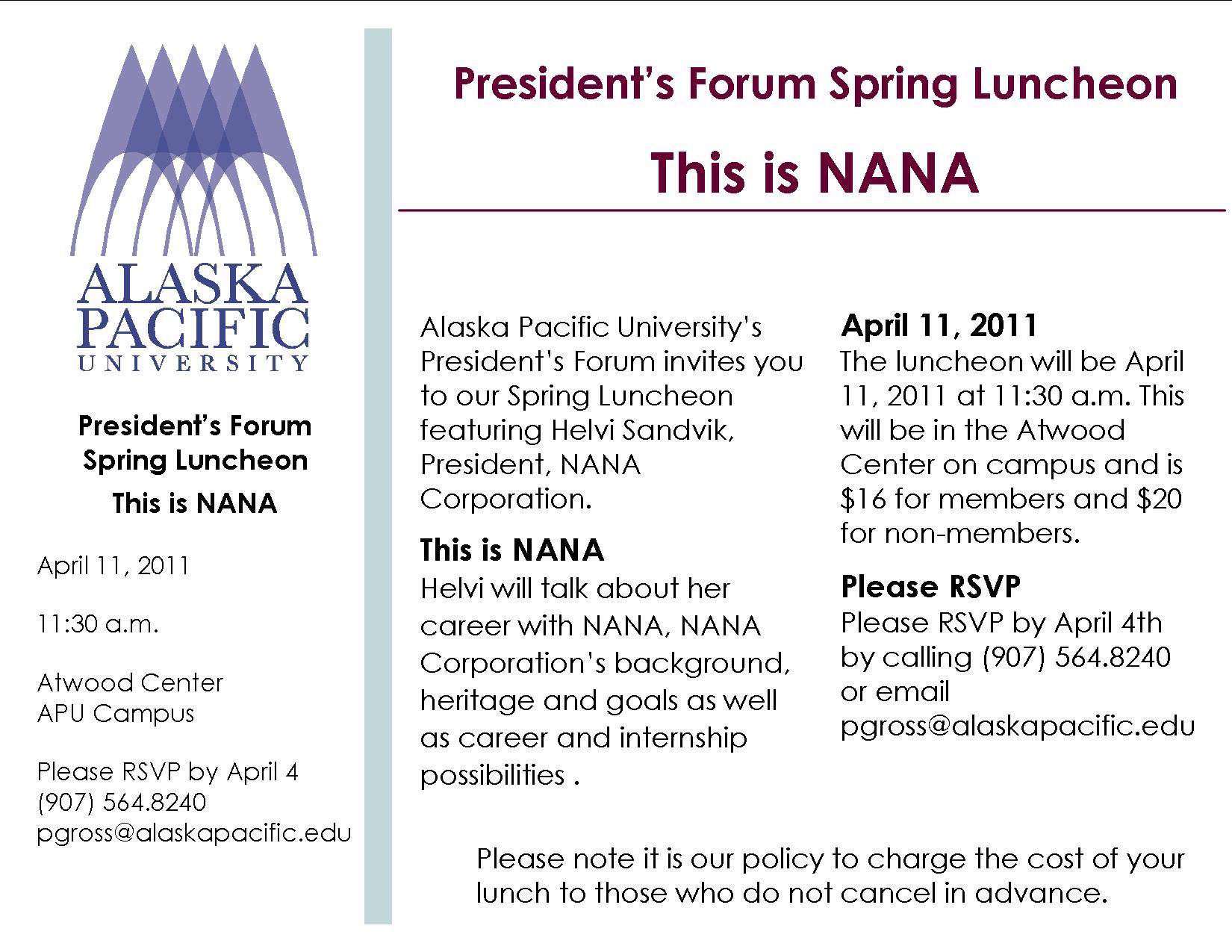 ALASKA
PACIFIC
UNIVERSITY

President's Forum
Spring Luncheon
This is NANA

April 11, 2011

11:30 a.m.

Atwood Center
APU Campus

Please RSVP by April 4
(907) 564.8240
pgross@alaskapacific.edu

President's Forum Spring Luncheon

This is NANA

Alaska Pacific University's President's Forum invites you to our Spring Luncheon featuring Helvi Sandvik, President, NANA Corporation.

This is NANA
Helvi will talk about her career with NANA, NANA Corporation's background, heritage and goals as well as career and internship possibilities .

April 11, 2011
The luncheon will be April 11, 2011 at 11:30 a.m. This will be in the Atwood Center on campus and is $16 for members and $20 for non-members.

Please RSVP
Please RSVP by April 4th by calling (907) 564.8240 or email pgross@alaskapacific.edu

Please note it is our policy to charge the cost of your lunch to those who do not cancel in advance.